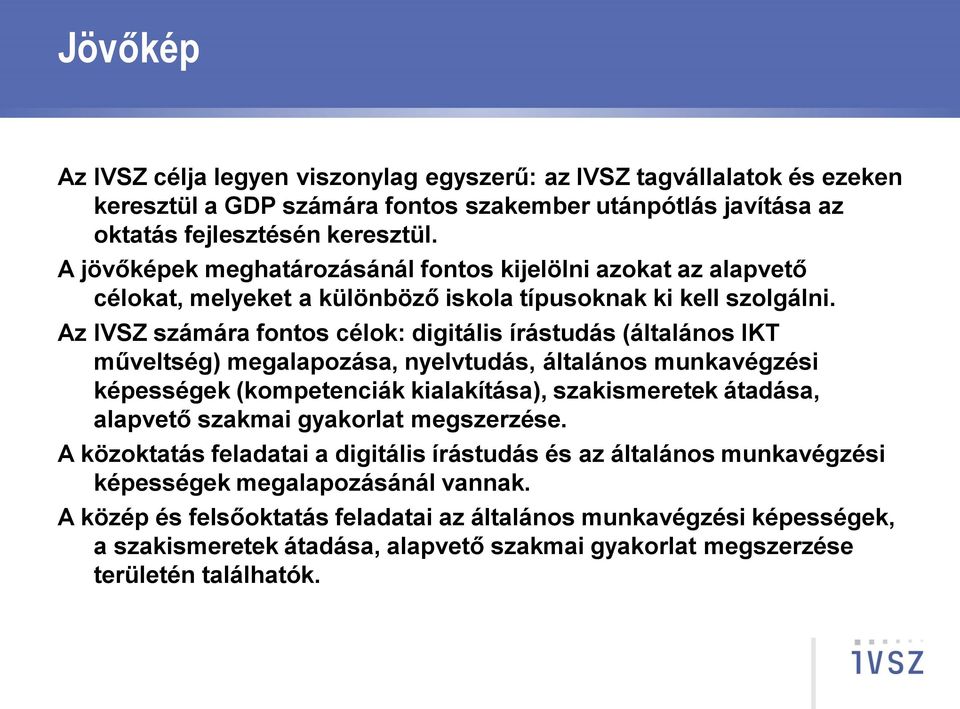 Jövőkép

Az IVSZ célja legyen viszonylag egyszerű: az IVSZ tagvállalatok és ezeken keresztül a GDP számára fontos szakember utánpótlás javítása az oktatás fejlesztésén keresztül.

A jövőképek meghatározásánál fontos kijelölni azokat az alapvető célokat, melyeket a különböző iskola típusoknak ki kell szolgálni.

Az IVSZ számára fontos célok: digitális írástudás (általános IKT műveltség) megalapozása, nyelvtudás, általános munkavégzési képességek (kompetenciák kialakítása), szakismeretek átadása, alapvető szakmai gyakorlat megszerzése.

A közoktatás feladatai a digitális írástudás és az általános munkavégzési képességek megalapozásánál vannak.

A közép és felsőoktatás feladatai az általános munkavégzési képességek, a szakismeretek átadása, alapvető szakmai gyakorlat megszerzése területén találhatók.

IVSZ